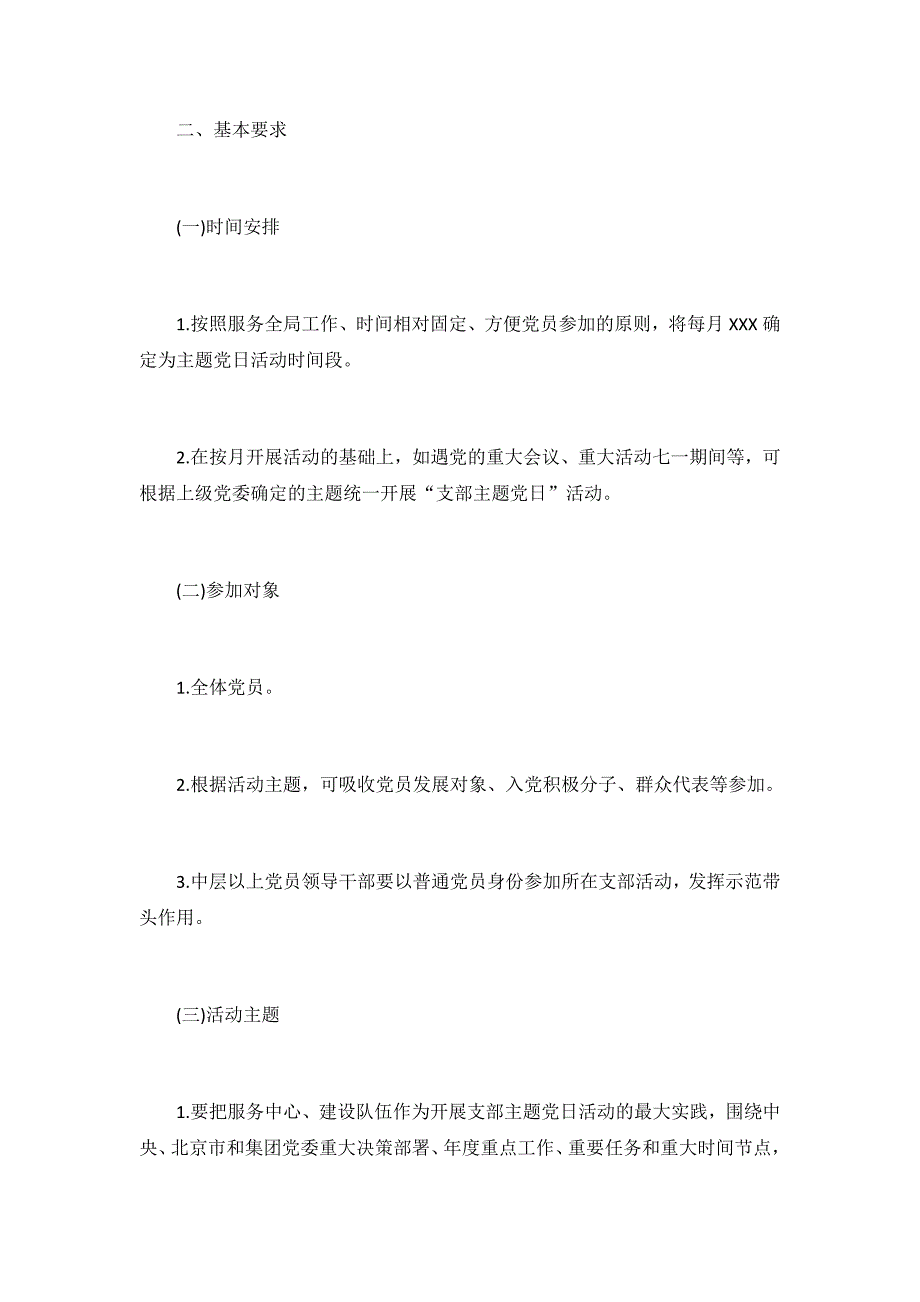 二、基本要求

(一)时间安排

1.按照服务全局工作、时间相对固定、方便党员参加的原则，将每月 XXX 确定为主题党日活动时间段。

2.在按月开展活动的基础上，如遇党的重大会议、重大活动七一期间等，可根据上级党委确定的主题统一开展“支部主题党日”活动。

(二)参加对象

1.全体党员。

2.根据活动主题，可吸收党员发展对象、入党积极分子、群众代表等参加。

3.中层以上党员领导干部要以普通党员身份参加所在支部活动，发挥示范带头作用。

(三)活动主题

1.要把服务中心、建设队伍作为开展支部主题党日活动的最大实践，围绕中央、北京市和集团党委重大决策部署、年度重点工作、重要任务和重大时间节点，